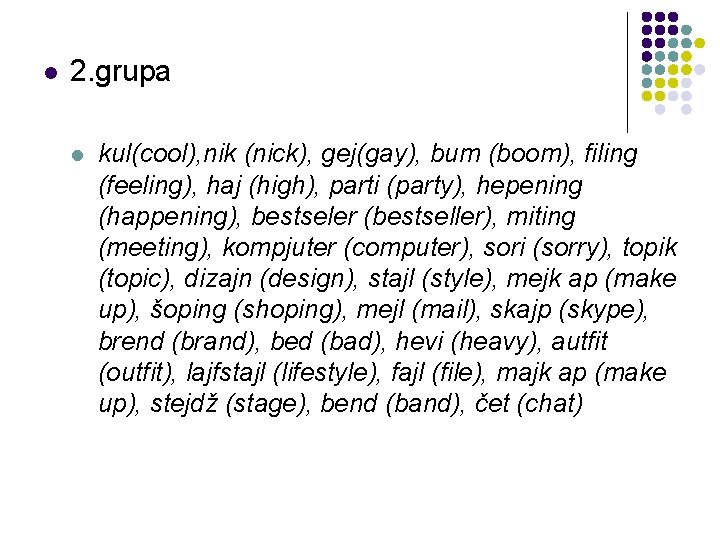 2.grupa

kul(cool),nik (nick), gej(gay), bum (boom), filing (feeling), haj (high), parti (party), hepening (happening), bestseler (bestseller), miting (meeting), kompjuter (computer), sori (sorry), topik (topic), dizajn (design), stajl (style), mejk ap (make up), šoping (shoping), mejl (mail), skajp (skype), brend (brand), bed (bad), hevi (heavy), autfit (outfit), lajfstajl (lifestyle), fajl (file), majk ap (make up), stejdž (stage), bend (band), čet (chat)